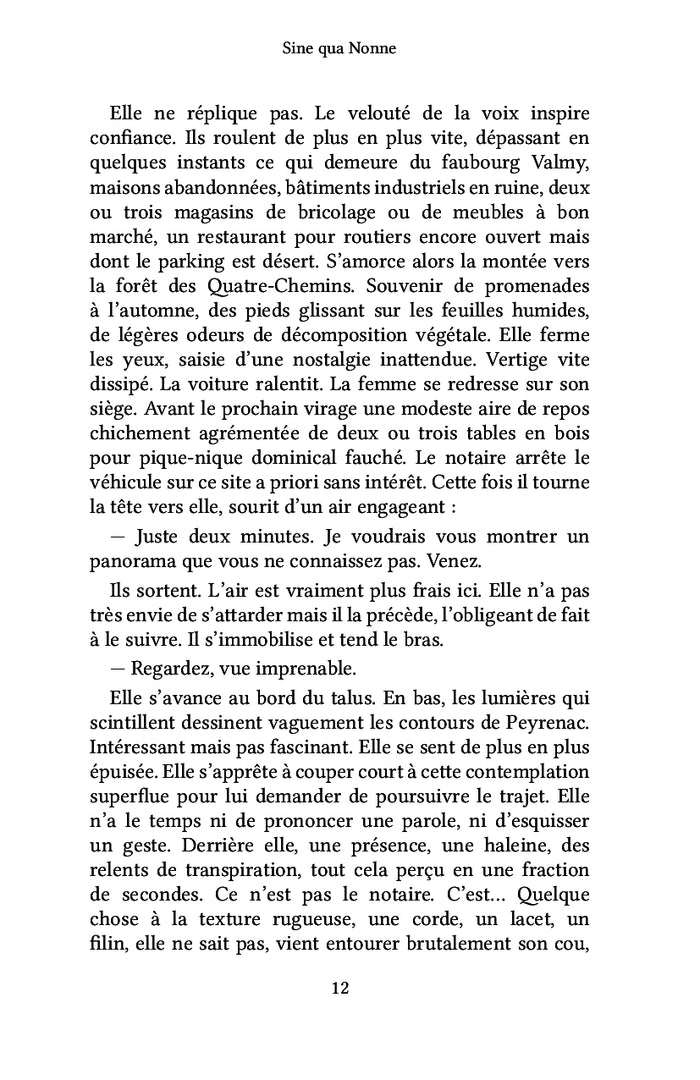 Sine qua Nonne

Elle ne réplique pas. Le velouté de la voix inspire confiance. Ils roulent de plus en plus vite, dépassant en quelques instants ce qui demeure du faubourg Valmy, maisons abandonnées, bâtiments industriels en ruine, deux ou trois magasins de bricolage ou de meubles à bon marché, un restaurant pour routiers encore ouvert mais dont le parking est désert. S'amorce alors la montée vers la forêt des Quatre-Chemins. Souvenir de promenades à l'automne, des pieds glissant sur les feuilles humides, de légères odeurs de décomposition végétale. Elle ferme les yeux, saisie d'une nostalgie inattendue. Vertige vite dissipé. La voiture ralentit. La femme se redresse sur son siège. Avant le prochain virage une modeste aire de repos chichement agrémentée de deux ou trois tables en bois pour pique-nique dominical fauché. Le notaire arrête le véhicule sur ce site a priori sans intérêt. Cette fois il tourne la tête vers elle, sourit d'un air engageant :

— Juste deux minutes. Je voudrais vous montrer un panorama que vous ne connaissez pas. Venez.

Ils sortent. L'air est vraiment plus frais ici. Elle n'a pas très envie de s'attarder mais il la précède, l'obligeant de fait à le suivre. Il s'immobilise et tend le bras.

— Regardez, vue imprenable.

Elle s'avance au bord du talus. En bas, les lumières qui scintillent dessinent vaguement les contours de Peyrenac. Intéressant mais pas fascinant. Elle se sent de plus en plus épuisée. Elle s'apprête à couper court à cette contemplation superflue pour lui demander de poursuivre le trajet. Elle n'a le temps ni de prononcer une parole, ni d'esquisser un geste. Derrière elle, une présence, une haleine, des relents de transpiration, tout cela perçu en une fraction de secondes. Ce n'est pas le notaire. C'est... Quelque chose à la texture rugueuse, une corde, un lacet, un filin, elle ne sait pas, vient entourer brutalement son cou,

12